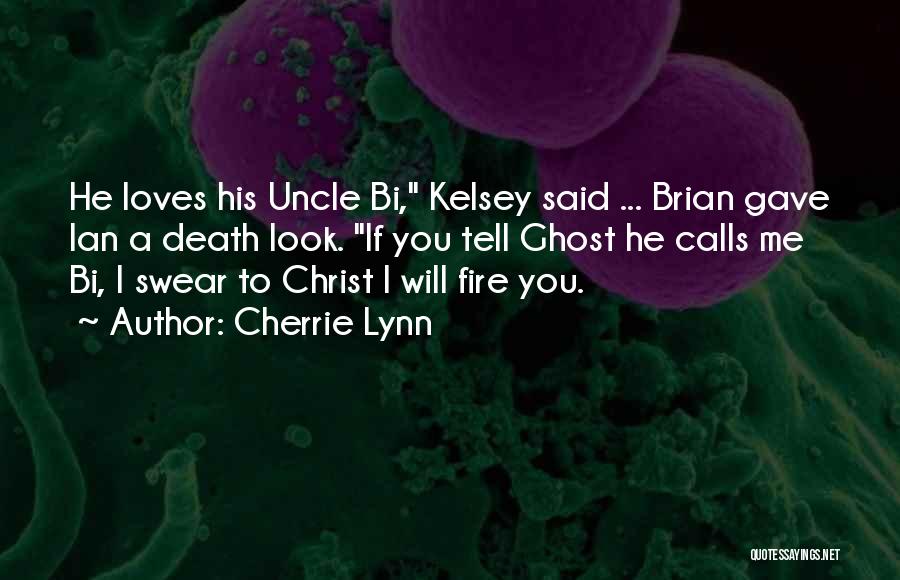 He loves his Uncle Bi," Kelsey said ... Brian gave Ian a death look. "If you tell Ghost he calls me Bi, I swear to Christ I will fire you.
~ Author: Cherrie Lynn

QUOTESSAYINGS.NET